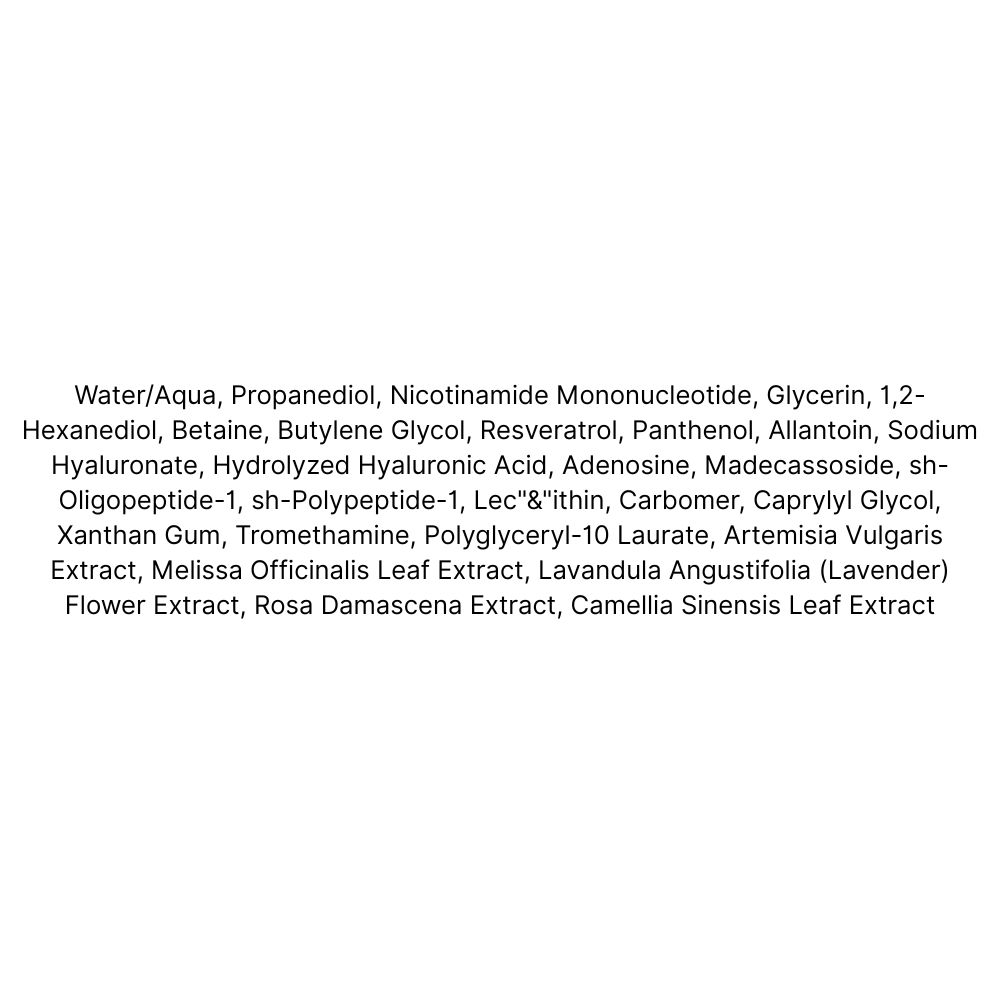 Water/Aqua, Propanediol, Nicotinamide Mononucleotide, Glycerin, 1,2-Hexanediol, Betaine, Butylene Glycol, Resveratrol, Panthenol, Allantoin, Sodium Hyaluronate, Hydrolyzed Hyaluronic Acid, Adenosine, Madecassoside, sh-Oligopeptide-1, sh-Polypeptide-1, Lec"&"ithin, Carbomer, Caprylyl Glycol, Xanthan Gum, Tromethamine, Polyglyceryl-10 Laurate, Artemisia Vulgaris Extract, Melissa Officinalis Leaf Extract, Lavandula Angustifolia (Lavender) Flower Extract, Rosa Damascena Extract, Camellia Sinensis Leaf Extract